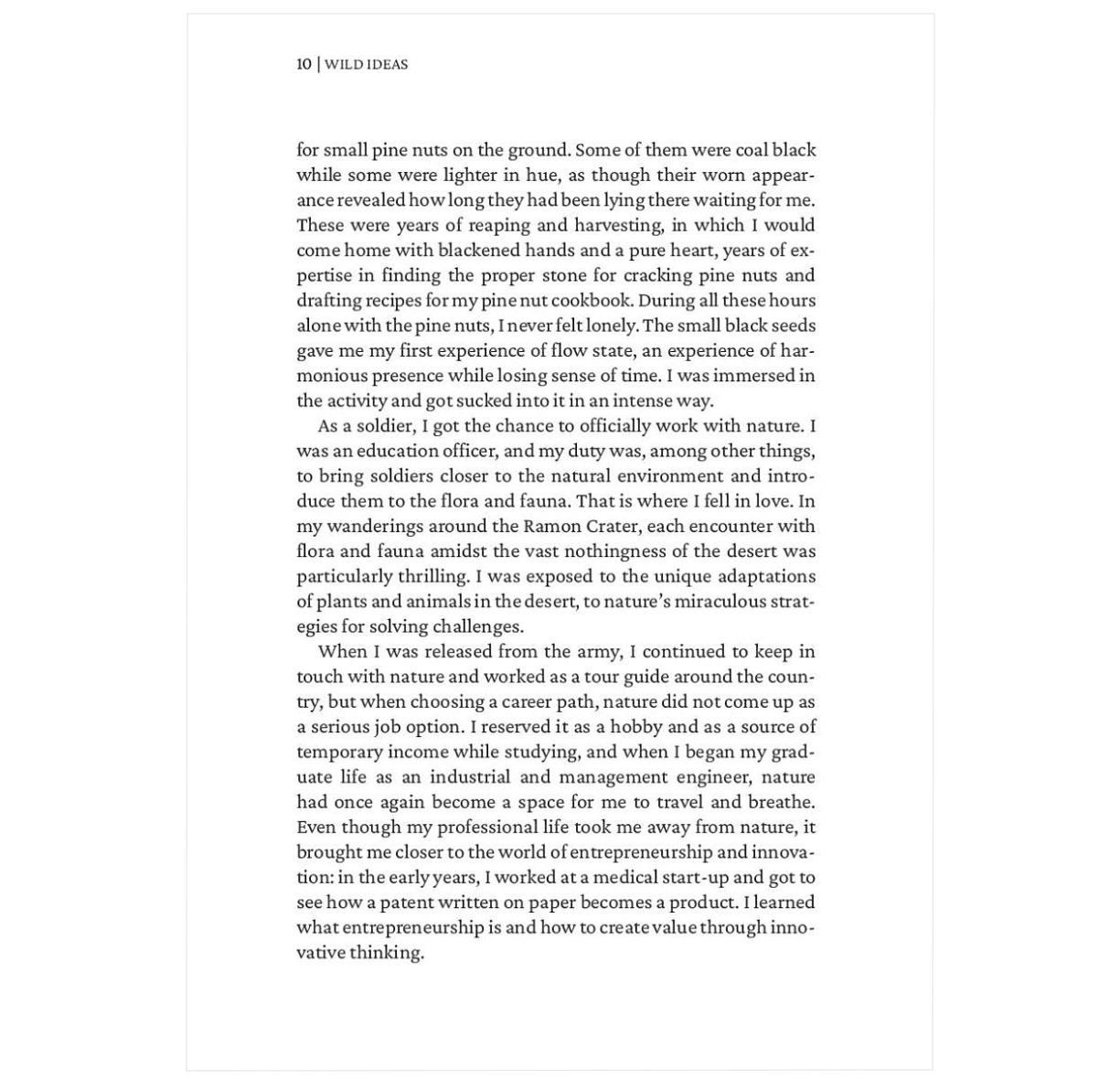 10 | WILD IDEAS

for small pine nuts on the ground. Some of them were coal black while some were lighter in hue, as though their worn appearance revealed how long they had been lying there waiting for me. These were years of reaping and harvesting, in which I would come home with blackened hands and a pure heart, years of expertise in finding the proper stone for cracking pine nuts and drafting recipes for my pine nut cookbook. During all these hours alone with the pine nuts, I never felt lonely. The small black seeds gave me my first experience of flow state, an experience of harmonious presence while losing sense of time. I was immersed in the activity and got sucked into it in an intense way.

As a soldier, I got the chance to officially work with nature. I was an education officer, and my duty was, among other things, to bring soldiers closer to the natural environment and introduce them to the flora and fauna. That is where I fell in love. In my wanderings around the Ramon Crater, each encounter with flora and fauna amidst the vast nothingness of the desert was particularly thrilling. I was exposed to the unique adaptations of plants and animals in the desert, to nature's miraculous strategies for solving challenges.

When I was released from the army, I continued to keep in touch with nature and worked as a tour guide around the country, but when choosing a career path, nature did not come up as a serious job option. I reserved it as a hobby and as a source of temporary income while studying, and when I began my graduate life as an industrial and management engineer, nature had once again become a space for me to travel and breathe. Even though my professional life took me away from nature, it brought me closer to the world of entrepreneurship and innovation: in the early years, I worked at a medical start-up and got to see how a patent written on paper becomes a product. I learned what entrepreneurship is and how to create value through innovative thinking.